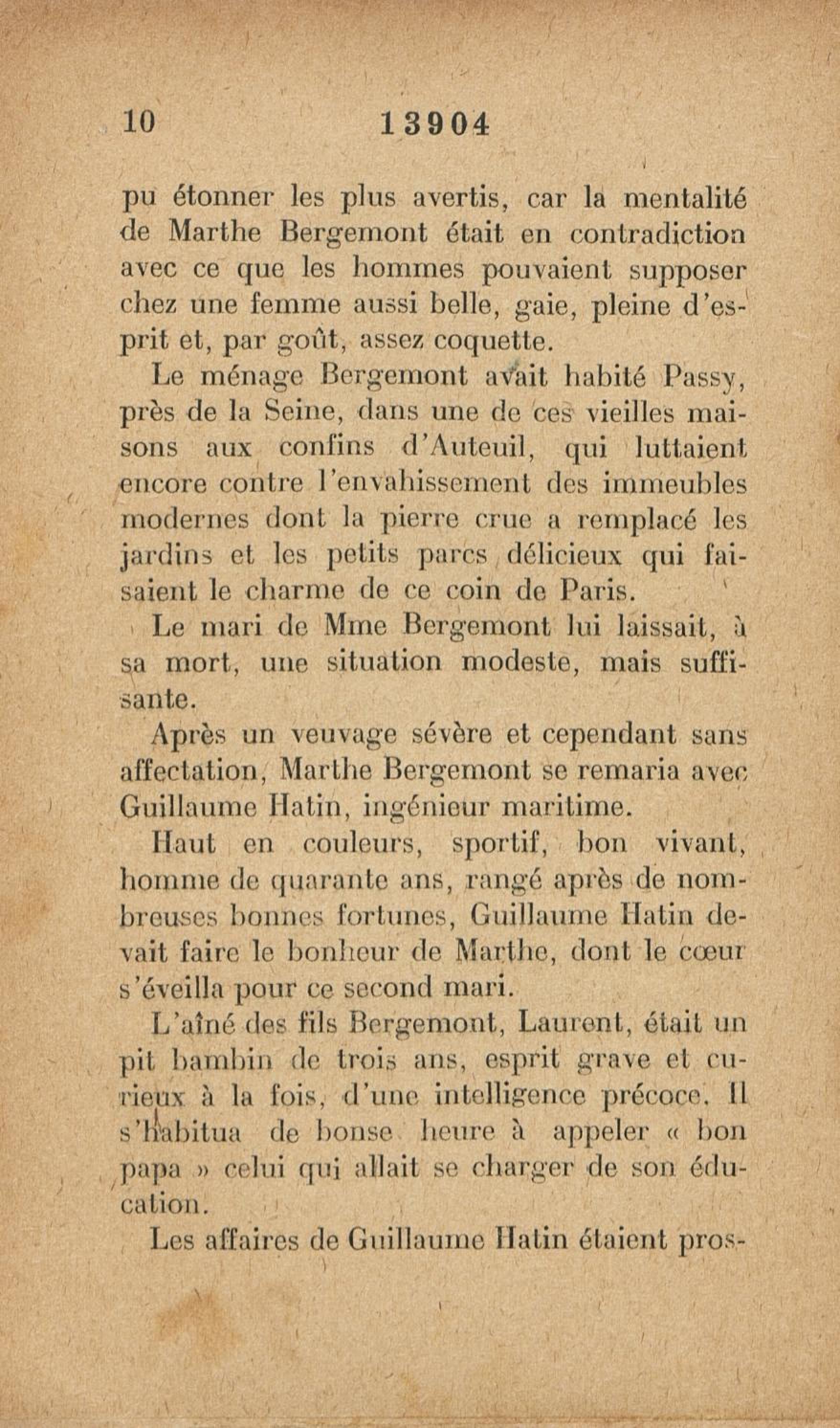 10 13904

pu étonner les plus avertis, car la mentalité de Marthe Bergemont était en contradiction avec ce que les hommes pouvaient supposer chez une femme aussi belle, gaie, pleine d'esprit et, par goût, assez coquette.

Le ménage Bergemont avait habité Passy, près de la Seine, dans une de ces vieilles maisons aux confins d'Auteuil, qui luttaient encore contre l'envahissement des immeubles modernes dont la pierre crue a remplacé les jardins et les petits parcs délicieux qui faisaient le charme de ce coin de Paris.

Le mari de Mme Bergemont lui laissait, à sa mort, une situation modeste, mais suffisante.

Après un veuvage sévère et cependant sans affectation, Marthe Bergemont se remaria avec Guillaume Hatin, ingénieur maritime.

Haut en couleurs, sportif, bon vivant, homme de quarante ans, rangé après de nombreuses bonnes fortunes, Guillaume Hatin devait faire le bonheur de Marthe, dont le cœur s'éveilla pour ce second mari.

L'aîné des fils Bergemont, Laurent, était un pit bambin de trois ans, esprit grave et curieux à la fois, d'une intelligence précoce. Il s'habitua de bonse heure à appeler « bon papa » celui qui allait se charger de son éducation.

Les affaires de Guillaume Hatin étaient pros-